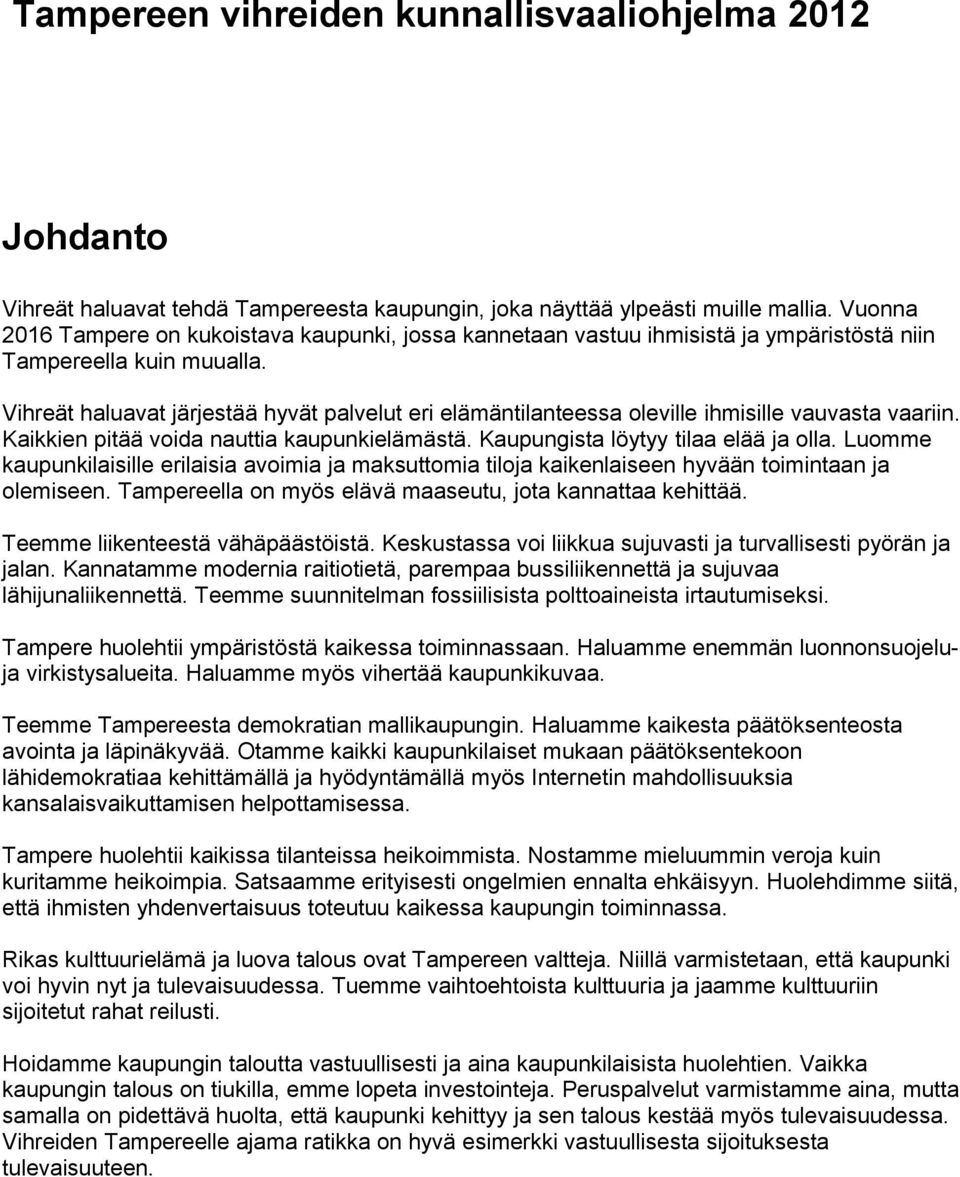 Tampereen vihreiden kunnallisvaaliohjelma 2012

Johdanto

Vihreät haluavat tehdä Tampereesta kaupungin, joka näyttää ylpeästi muille mallia. Vuonna 2016 Tampere on kukoistava kaupunki, jossa kannetaan vastuu ihmisistä ja ympäristöstä niin Tampereella kuin muualla.

Vihreät haluavat järjestää hyvät palvelut eri elämäntilanteessa oleville ihmisille vauvasta vaariin. Kaikkien pitää voida nauttia kaupunkielämästä. Kaupungista löytyy tilaa elää ja olla. Luomme kaupunkilaisille erilaisia avoimia ja maksuttomia tiloja kaikenlaiseen hyvään toimintaan ja olemiseen. Tampereella on myös elävä maaseutu, jota kannattaa kehittää.

Teemme liikenteestä vähäpäästöistä. Keskustassa voi liikkua sujuvasti ja turvallisesti pyörän ja jalan. Kannatamme modernia raitiotietä, parempaa bussiliikennettä ja sujuvaa lähijunaliikennettä. Teemme suunnitelman fossiilisista polttoaineista irtautumiseksi.

Tampere huolehtii ympäristöstä kaikessa toiminnassaan. Haluamme enemmän luonnonsuojelu- ja virkistysalueita. Haluamme myös vihertää kaupunkikuvaa.

Teemme Tampereesta demokratian mallikaupungin. Haluamme kaikesta päätöksenteosta avointa ja läpinäkyvää. Otamme kaikki kaupunkilaiset mukaan päätöksentekoon lähidemokratiaa kehittämällä ja hyödyntämällä myös Internetin mahdollisuuksia kansalaisvaikuttamisen helpottamisessa.

Tampere huolehtii kaikissa tilanteissa heikoimmista. Nostamme mieluummin veroja kuin kuritamme heikoimpia. Satsaamme erityisesti ongelmien ennalta ehkäisyyn. Huolehdimme siitä, että ihmisten yhdenvertaisuus toteutuu kaikessa kaupungin toiminnassa.

Rikas kulttuurielämä ja luova talous ovat Tampereen valtteja. Niillä varmistetaan, että kaupunki voi hyvin nyt ja tulevaisuudessa. Tuemme vaihtoehtoista kulttuuria ja jaamme kulttuuriin sijoitetut rahat reilusti.

Hoidamme kaupungin taloutta vastuullisesti ja aina kaupunkilaisista huolehtien. Vaikka kaupungin talous on tiukilla, emme lopeta investointeja. Peruspalvelut varmistamme aina, mutta samalla on pidettävä huolta, että kaupunki kehittyy ja sen talous kestää myös tulevaisuudessa. Vihreiden Tampereelle ajama ratikka on hyvä esimerkki vastuullisesta sijoituksesta tulevaisuuteen.